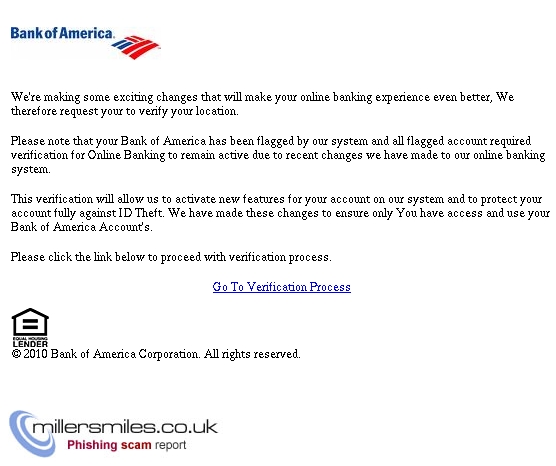 Bank of America

We're making some exciting changes that will make your online banking experience even better, We therefore request your to verify your location.

Please note that your Bank of America has been flagged by our system and all flagged account required verification for Online Banking to remain active due to recent changes we have made to our online banking system.

This verification will allow us to activate new features for your account on our system and to protect your account fully against ID Theft. We have made these changes to ensure only You have access and use your Bank of America Account's.

Please click the link below to proceed with verification process.

Go To Verification Process

EQUAL HOUSING LENDER
© 2010 Bank of America Corporation. All rights reserved.

millersmiles.co.uk
Phishing scam report